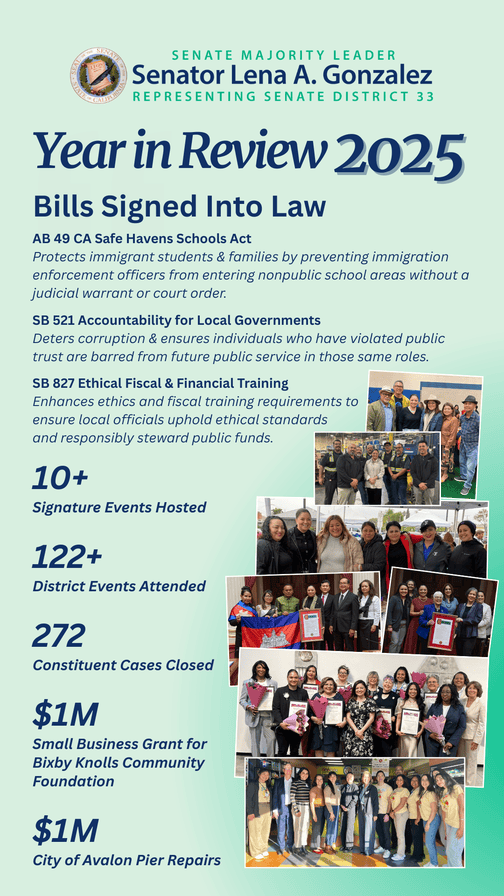 SENATE MAJORITY LEADER
Senator Lena A. Gonzalez
REPRESENTING SENATE DISTRICT 33

Year in Review 2025

Bills Signed Into Law

AB 49 CA Safe Havens Schools Act
Protects immigrant students & families by preventing immigration enforcement officers from entering nonpublic school areas without a judicial warrant or court order.

SB 521 Accountability for Local Governments
Deters corruption & ensures individuals who have violated public trust are barred from future public service in those same roles.

SB 827 Ethical Fiscal & Financial Training
Enhances ethics and fiscal training requirements to ensure local officials uphold ethical standards and responsibly steward public funds.

10+
Signature Events Hosted

122+
District Events Attended

272
Constituent Cases Closed

$1M
Small Business Grant for Bixby Knolls Community Foundation

$1M
City of Avalon Pier Repairs